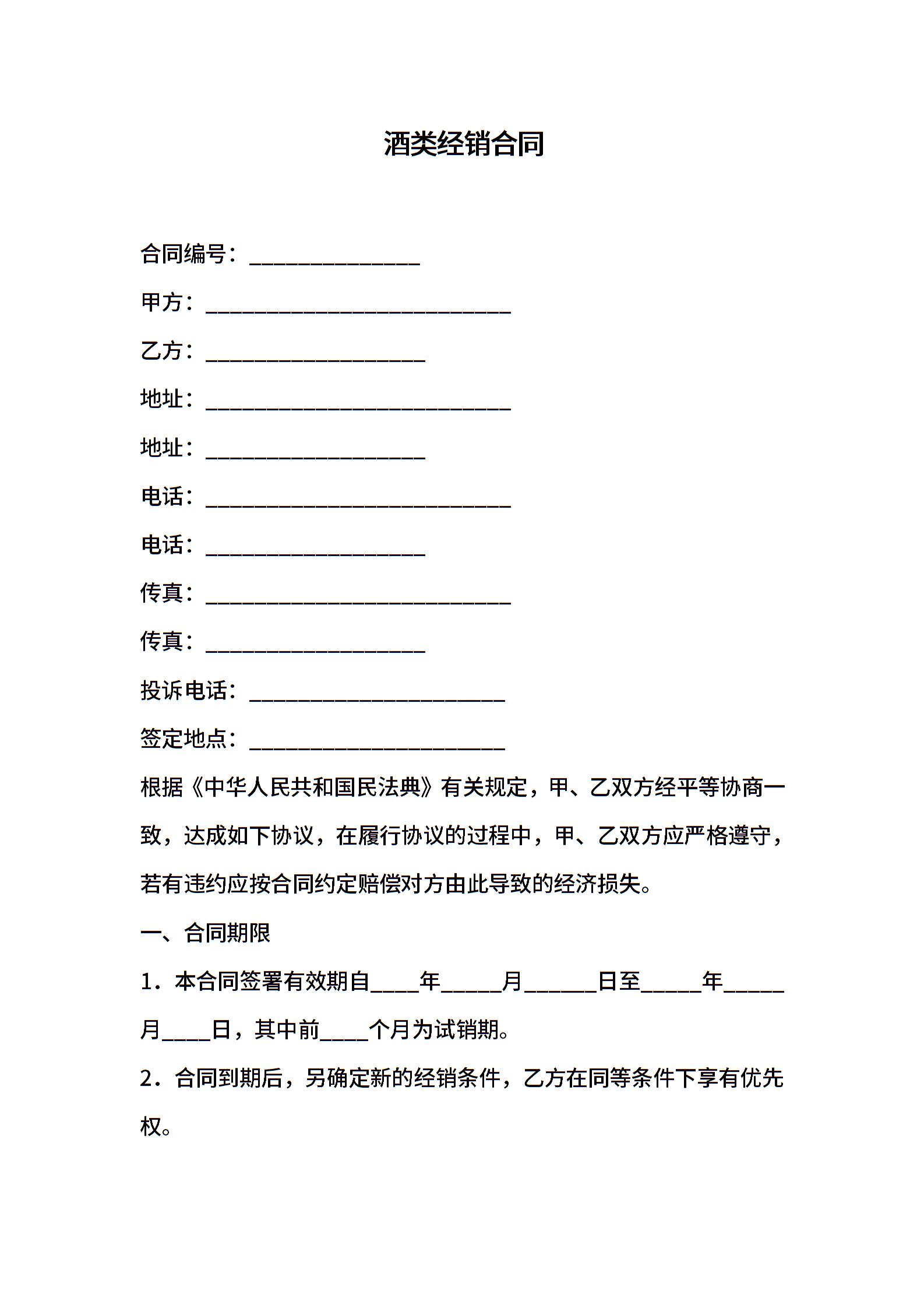 酒类经销合同

合同编号：______________

甲方：_________________________

乙方：__________________

地址：_________________________

地址：__________________

电话：_________________________

电话：__________________

传真：_________________________

传真：__________________

投诉电话：_____________________

签定地点：_____________________

根据《中华人民共和国民法典》有关规定，甲、乙双方经平等协商一致，达成如下协议，在履行协议的过程中，甲、乙双方应严格遵守，若有违约应按合同约定赔偿对方由此导致的经济损失。

一、合同期限

1．本合同签署有效期自____年_____月______日至_____年_____月____日，其中前____个月为试销期。

2．合同到期后，另确定新的经销条件，乙方在同等条件下享有优先权。